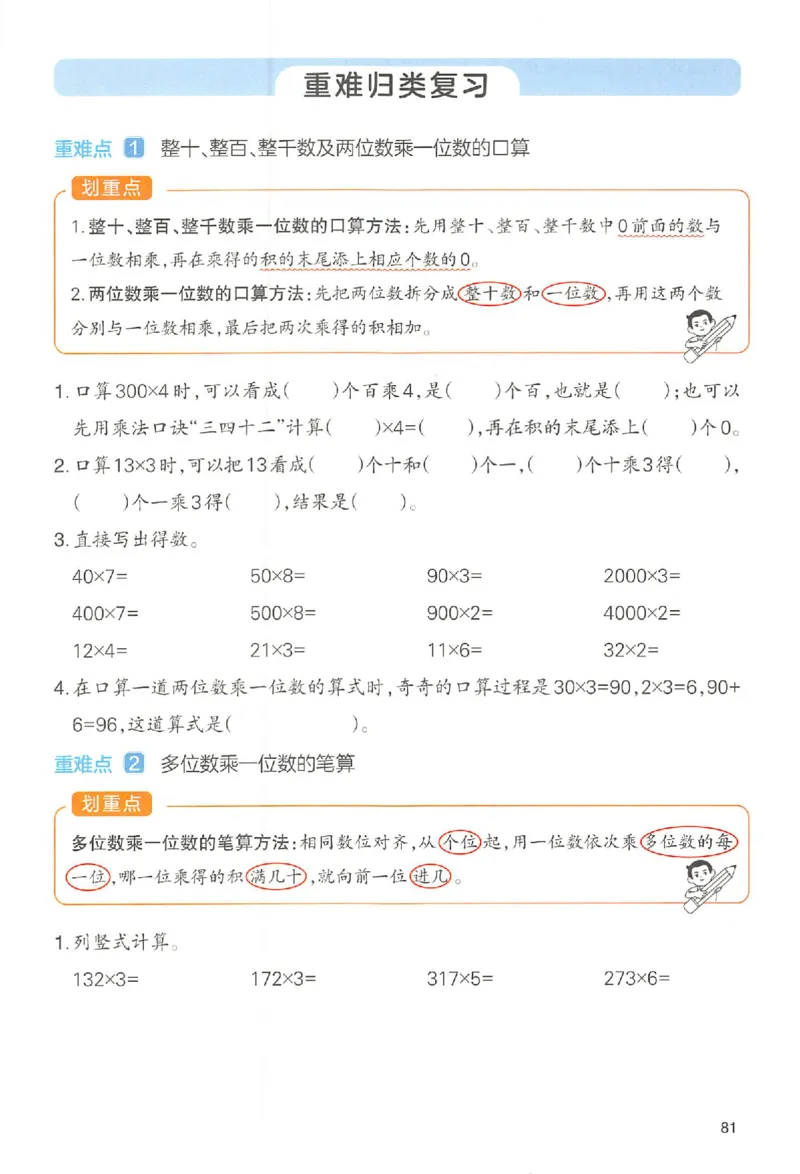 重难归类复习

重难点 1 整十、整百、整千数及两位数乘一位数的口算

划重点

1. 整十、整百、整千数乘一位数的口算方法：先用整十、整百、整千数中0前面的数与一位数相乘，再在乘得的积的末尾添上相应个数的0。

2. 两位数乘一位数的口算方法：先把两位数拆分成整十数和一位数，再用这两个数分别与一位数相乘，最后把两次乘得的积相加。

1. 口算300×4时，可以看成(　　)个百乘4，是(　　)个百，也就是(　　)；也可以先用乘法口诀“三四十二”计算(　　)×4=(　　)，再在积的末尾添上(　　)个0。

2. 口算13×3时，可以把13看成(　　)个十和(　　)个一，(　　)个十乘3得(　　)，(　　)个一乘3得(　　)，结果是(　　)。

3. 直接写出得数。

40×7=　　50×8=　　90×3=　　2000×3=

400×7=　　500×8=　　900×2=　　4000×2=

12×4=　　21×3=　　11×6=　　32×2=

4. 在口算一道两位数乘一位数的算式时，奇奇的口算过程是30×3=90，2×3=6，90+6=96，这道算式是(　　　　)。

重难点 2 多位数乘一位数的笔算

划重点

多位数乘一位数的笔算方法：相同数位对齐，从个位起，用一位数依次乘多位数的每一位，哪一位乘得的积满几十，就向前一位进几。

1. 列竖式计算。

132×3=　　172×3=　　317×5=　　273×6=

81